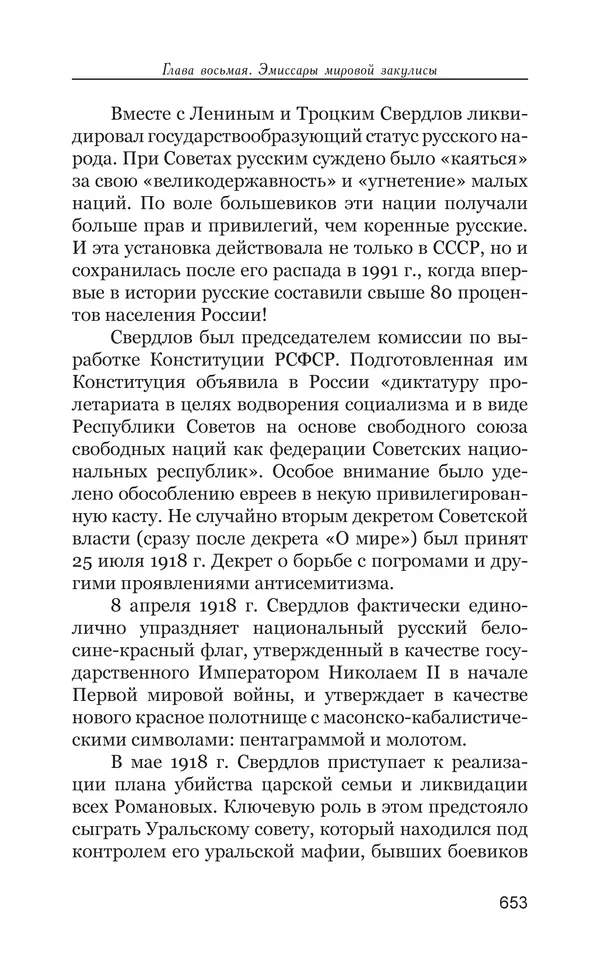 Глава восьмая. Эмиссары мировой закулисы

Вместе с Лениным и Троцким Свердлов ликвидировал государствообразующий статус русского народа. При Советах русским суждено было «каяться» за свою «великодержавность» и «угнетение» малых наций. По воле большевиков эти нации получали больше прав и привилегий, чем коренные русские. И эта установка действовала не только в СССР, но и сохранилась после его распада в 1991 г., когда впервые в истории русские составили свыше 80 процентов населения России!

Свердлов был председателем комиссии по выработке Конституции РСФСР. Подготовленная им Конституция объявила в России «диктатуру пролетариата в целях водворения социализма и в виде Республики Советов на основе свободного союза свободных наций как федерации Советских национальных республик». Особое внимание было уделено обособлению евреев в некую привилегированную касту. Не случайно вторым декретом Советской власти (сразу после декрета «О мире») был принят 25 июля 1918 г. Декрет о борьбе с погромами и другими проявлениями антисемитизма.

8 апреля 1918 г. Свердлов фактически единолично упраздняет национальный русский бело-сине-красный флаг, утвержденный в качестве государственного Императором Николаем II в начале Первой мировой войны, и утверждает в качестве нового красное полотнище с масонско-кабалистическими символами: пентаграммой и молотом.

В мае 1918 г. Свердлов приступает к реализации плана убийства царской семьи и ликвидации всех Романовых. Ключевую роль в этом предстояло сыграть Уральскому совету, который находился под контролем его уральской мафии, бывших боевиков

653